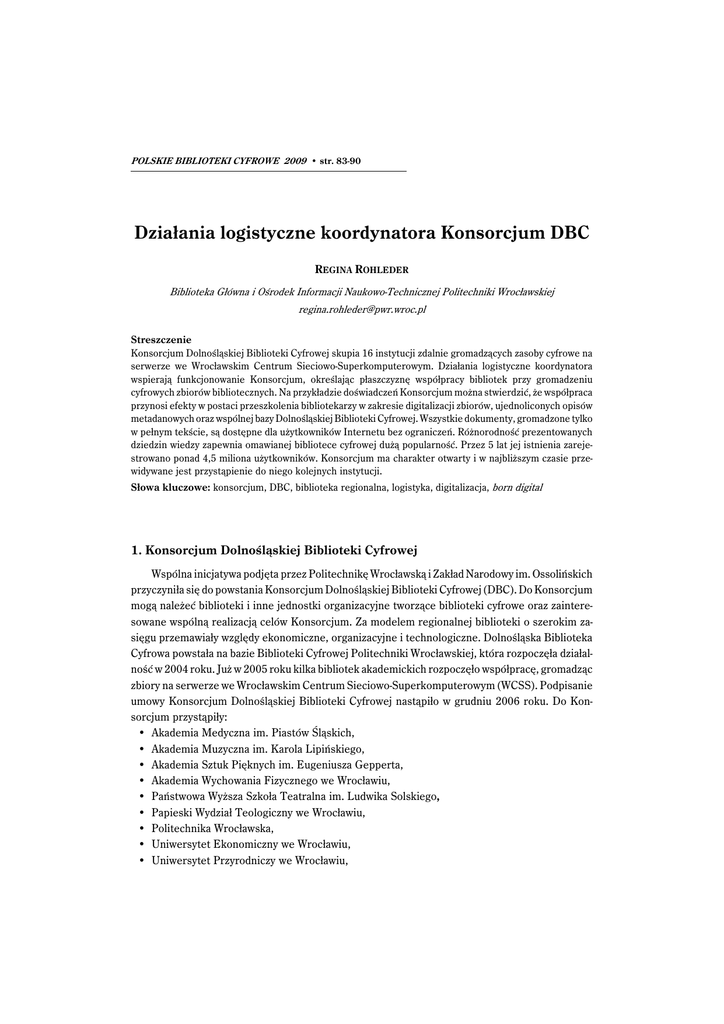 POLSKIE BIBLIOTEKI CYFROWE 2009 • str. 83-90

Działania logistyczne koordynatora Konsorcjum DBC

REGINA ROHLEDER

Biblioteka Główna i Ośrodek Informacji Naukowo-Technicznej Politechniki Wrocławskiej
regina.rohleder@pwr.wroc.pl

Streszczenie
Konsorcjum Dolnośląskiej Biblioteki Cyfrowej skupia 16 instytucji zdalnie gromadzących zasoby cyfrowe na serwerze we Wrocławskim Centrum Sieciowo-Superkomputerowym. Działania logistyczne koordynatora wspierają funkcjonowanie Konsorcjum, określając płaszczyznę współpracy bibliotek przy gromadzeniu cyfrowych zbiorów bibliotecznych. Na przykładzie doświadczeń Konsorcjum można stwierdzić, że współpraca przynosi efekty w postaci przeszkolenia bibliotekarzy w zakresie digitalizacji zbiorów, ujednoliconych opisów metadanowych oraz wspólnej bazy Dolnośląskiej Biblioteki Cyfrowej. Wszystkie dokumenty, gromadzone tylko w pełnym tekście, są dostępne dla użytkowników Internetu bez ograniczeń. Różnorodność prezentowanych dziedzin wiedzy zapewnia omawianej bibliotece cyfrowej dużą popularność. Przez 5 lat jej istnienia zarejestrowano ponad 4,5 miliona użytkowników. Konsorcjum ma charakter otwarty i w najbliższym czasie przewidywane jest przystąpienie do niego kolejnych instytucji.
Słowa kluczowe: konsorcjum, DBC, biblioteka regionalna, logistyka, digitalizacja, born digital

1. Konsorcjum Dolnośląskiej Biblioteki Cyfrowej

Wspólna inicjatywa podjęta przez Politechnikę Wrocławską i Zakład Narodowy im. Ossolińskich przyczyniła się do powstania Konsorcjum Dolnośląskiej Biblioteki Cyfrowej (DBC). Do Konsorcjum mogą należeć biblioteki i inne jednostki organizacyjne tworzące biblioteki cyfrowe oraz zainteresowane wspólną realizacją celów Konsorcjum. Za modelem regionalnej biblioteki o szerokim zasięgu przemawiały względy ekonomiczne, organizacyjne i technologiczne. Dolnośląska Biblioteka Cyfrowa powstała na bazie Biblioteki Cyfrowej Politechniki Wrocławskiej, która rozpoczęła działalność w 2004 roku. Już w 2005 roku kilka bibliotek akademickich rozpoczęło współpracę, gromadząc zbiory na serwerze we Wrocławskim Centrum Sieciowo-Superkomputerowym (WCSS). Podpisanie umowy Konsorcjum Dolnośląskiej Biblioteki Cyfrowej nastąpiło w grudniu 2006 roku. Do Konsorcjum przystąpiły:
• Akademia Medyczna im. Piastów Śląskich,
• Akademia Muzyczna im. Karola Lipińskiego,
• Akademia Sztuk Pięknych im. Eugeniusza Gepperta,
• Akademia Wychowania Fizycznego we Wrocławiu,
• Państwowa Wyższa Szkoła Teatralna im. Ludwika Solskiego,
• Papieski Wydział Teologiczny we Wrocławiu,
• Politechnika Wrocławska,
• Uniwersytet Ekonomiczny we Wrocławiu,
• Uniwersytet Przyrodniczy we Wrocławiu,